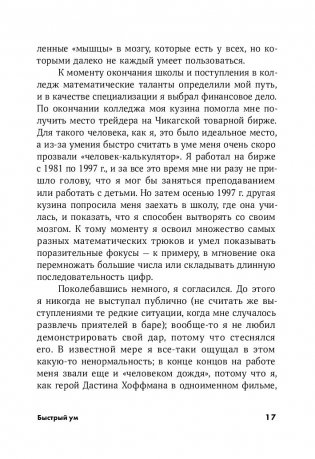 ленные «мышцы» в мозгу, которые есть у всех, но которыми далеко не каждый умеет пользоваться.

К моменту окончания школы и поступления в колледж математические таланты определили мой путь, и в качестве специализации я выбрал финансовое дело. По окончании колледжа моя кузина помогла мне получить место трейдера на Чикагской товарной бирже. Для такого человека, как я, это было идеальное место, а из-за умения быстро считать в уме меня очень скоро прозвали «человек-калькулятор». Я работал на бирже с 1981 по 1997 г., и за все это время мне ни разу не пришло голову, что я мог бы заняться преподаванием или работать с детьми. Но затем осенью 1997 г. другая кузина попросила меня заехать в школу, где она училась, и показать, что я способен вытворять со своим мозгом. К тому моменту я освоил множество самых разных математических трюков и умел показывать поразительные фокусы — к примеру, в мгновение ока перемножать большие числа или складывать длинную последовательность цифр.

Поколебавшись немного, я согласился. До этого я никогда не выступал публично (не считать же выступлениями те редкие ситуации, когда мне случалось развлечь приятелей в баре); вообще-то я не любил демонстрировать свой дар, потому что стеснялся его. В известной мере я все-таки ощущал в этом какую-то ненормальность; в конце концов на работе меня звали еще и «человеком дождя», потому что я, как герой Дастина Хоффмана в одноименном фильме,

Быстрый ум 17